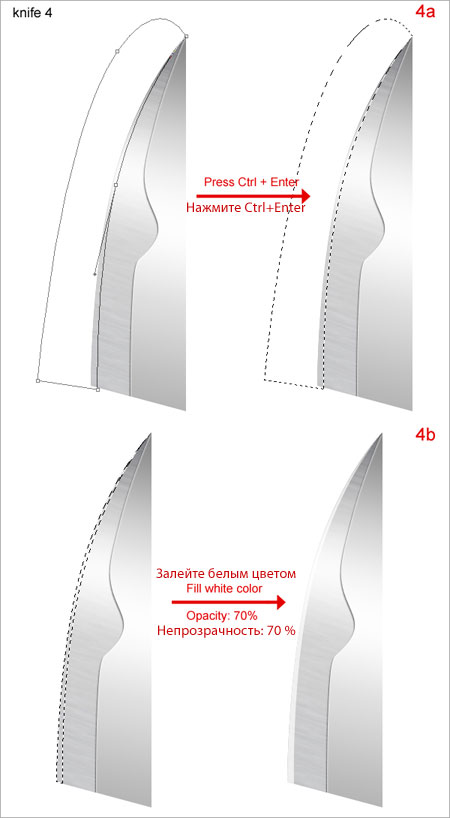 knife 4

4a

Press Ctrl + Enter
Нажмите Ctrl+Enter

4b

Залейте белым цветом
Fill white color

Opacity: 70%
Непрозрачность: 70 %